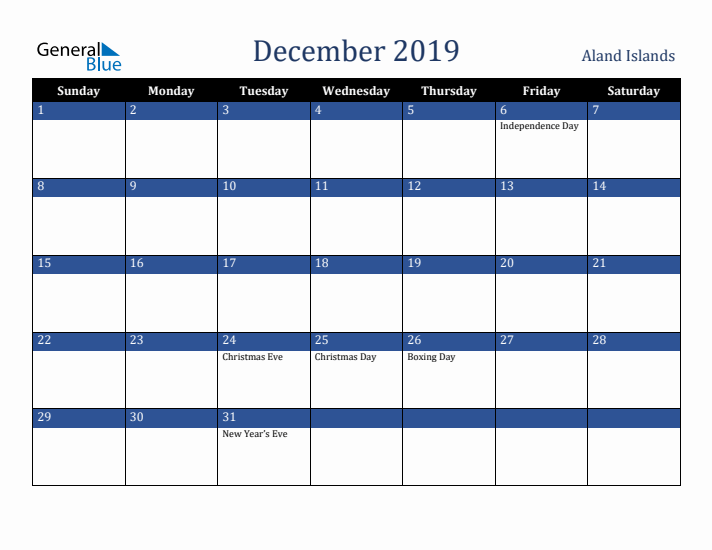 General Blue

December 2019

Aland Islands

| Sunday | Monday | Tuesday | Wednesday | Thursday | Friday | Saturday |
|---|---|---|---|---|---|---|
| 1 | 2 | 3 | 4 | 5 | 6 Independence Day | 7 |
| 8 | 9 | 10 | 11 | 12 | 13 | 14 |
| 15 | 16 | 17 | 18 | 19 | 20 | 21 |
| 22 | 23 | 24 Christmas Eve | 25 Christmas Day | 26 Boxing Day | 27 | 28 |
| 29 | 30 | 31 New Year's Eve | | | | |